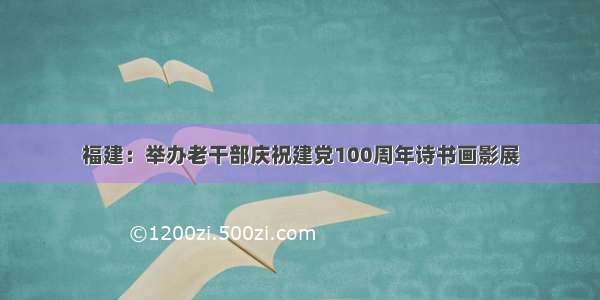 福建：举办老干部庆祝建党100周年诗书画影展

©1200zi.500zi.com